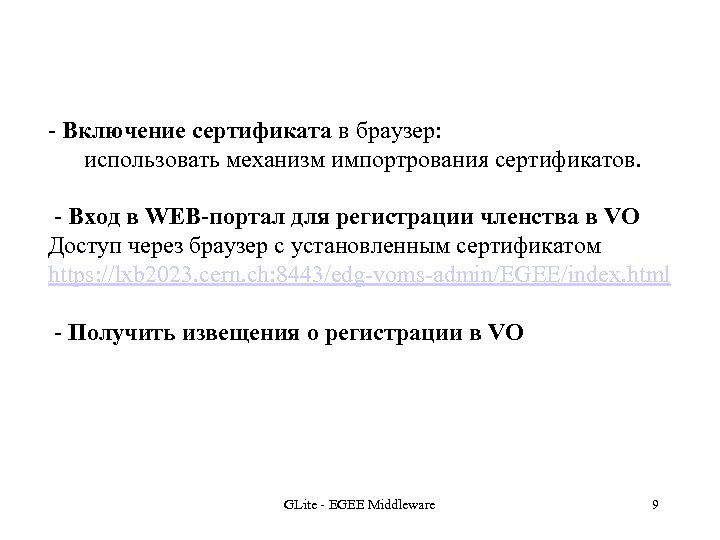 - Включение сертификата в браузер:
использовать механизм импортрования сертификатов.

- Вход в WEB-портал для регистрации членства в VO
Доступ через браузер с установленным сертификатом
https://lxb2023.cern.ch:8443/edg-voms-admin/EGEE/index.html

- Получить извещения о регистрации в VO

GLite - EGEE Middleware

9